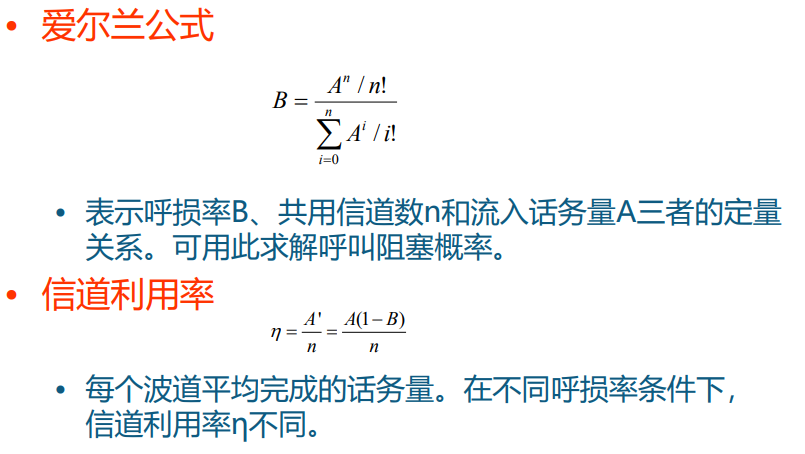 • 爱尔兰公式

$B = \frac{A^n / n!}{\sum_{i=0}^{n} A^i / i!}$

• 表示呼损率B、共用信道数n和流入话务量A三者的定量关系。可用此求解呼叫阻塞概率。

• 信道利用率

$\eta = \frac{A'}{n} = \frac{A(1-B)}{n}$

• 每个波道平均完成的话务量。在不同呼损率条件下，信道利用率η不同。